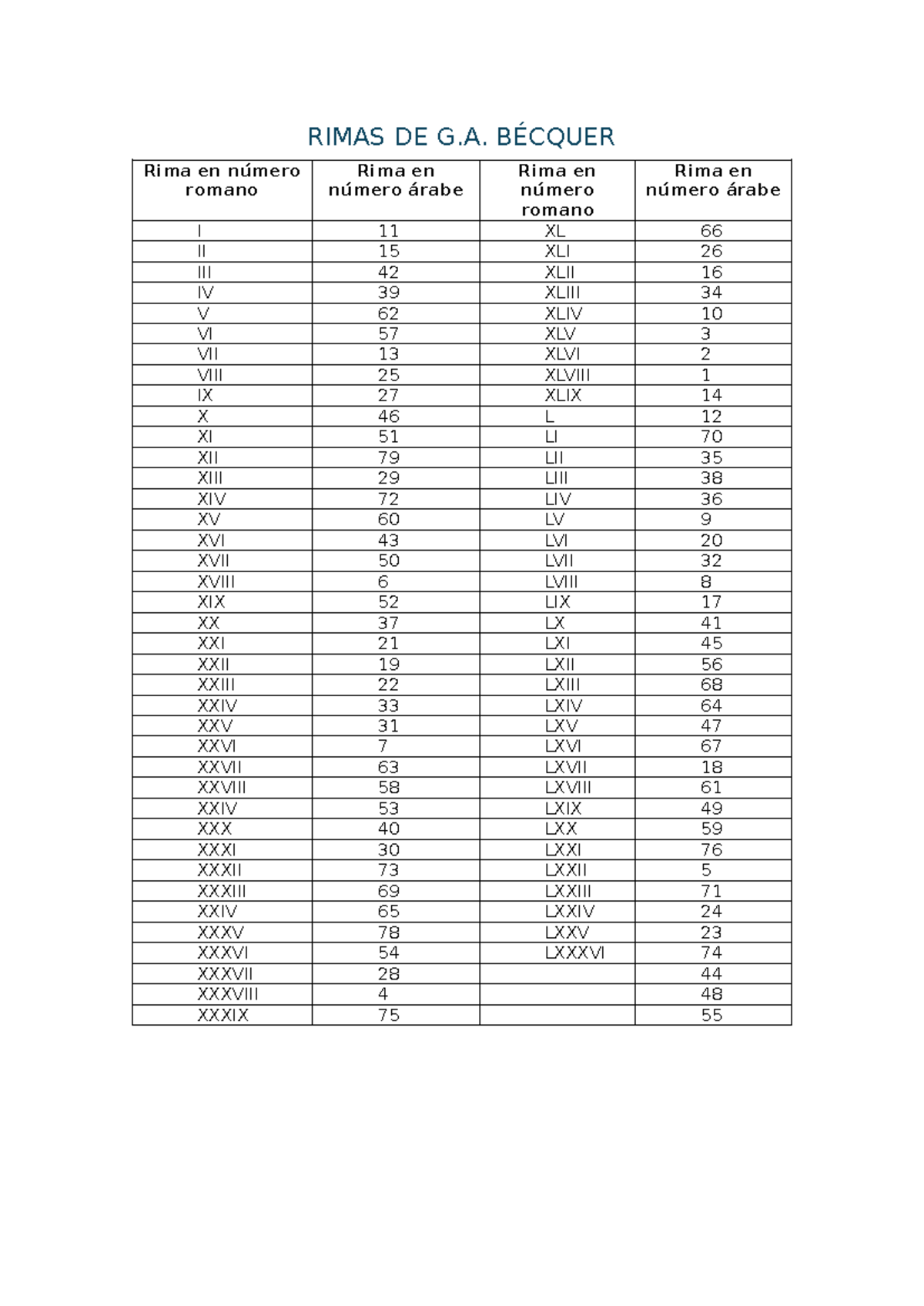 RIMAS DE G.A. BÉCQUER

| Rima en número romano | Rima en número árabe | Rima en número romano | Rima en número árabe |
|---|---|---|---|
| I | 11 | XL | 66 |
| II | 15 | XLI | 26 |
| III | 42 | XLII | 16 |
| IV | 39 | XLIII | 34 |
| V | 62 | XLIV | 10 |
| VI | 57 | XLV | 3 |
| VII | 13 | XLVI | 2 |
| VIII | 25 | XLVIII | 1 |
| IX | 27 | XLIX | 14 |
| X | 46 | L | 12 |
| XI | 51 | LI | 70 |
| XII | 79 | LII | 35 |
| XIII | 29 | LIII | 38 |
| XIV | 72 | LIV | 36 |
| XV | 60 | LV | 9 |
| XVI | 43 | LVI | 20 |
| XVII | 50 | LVII | 32 |
| XVIII | 6 | LVIII | 8 |
| XIX | 52 | LIX | 17 |
| XX | 37 | LX | 41 |
| XXI | 21 | LXI | 45 |
| XXII | 19 | LXII | 56 |
| XXIII | 22 | LXIII | 68 |
| XXIV | 33 | LXIV | 64 |
| XXV | 31 | LXV | 47 |
| XXVI | 7 | LXVI | 67 |
| XXVII | 63 | LXVII | 18 |
| XXVIII | 58 | LXVIII | 61 |
| XXIV | 53 | LXIX | 49 |
| XXX | 40 | LXX | 59 |
| XXXI | 30 | LXXI | 76 |
| XXXII | 73 | LXXII | 5 |
| XXXIII | 69 | LXXIII | 71 |
| XXIV | 65 | LXXIV | 24 |
| XXXV | 78 | LXXV | 23 |
| XXXVI | 54 | LXXXVI | 74 |
| XXXVII | 28 |  | 44 |
| XXXVIII | 4 |  | 48 |
| XXXIX | 75 |  | 55 |